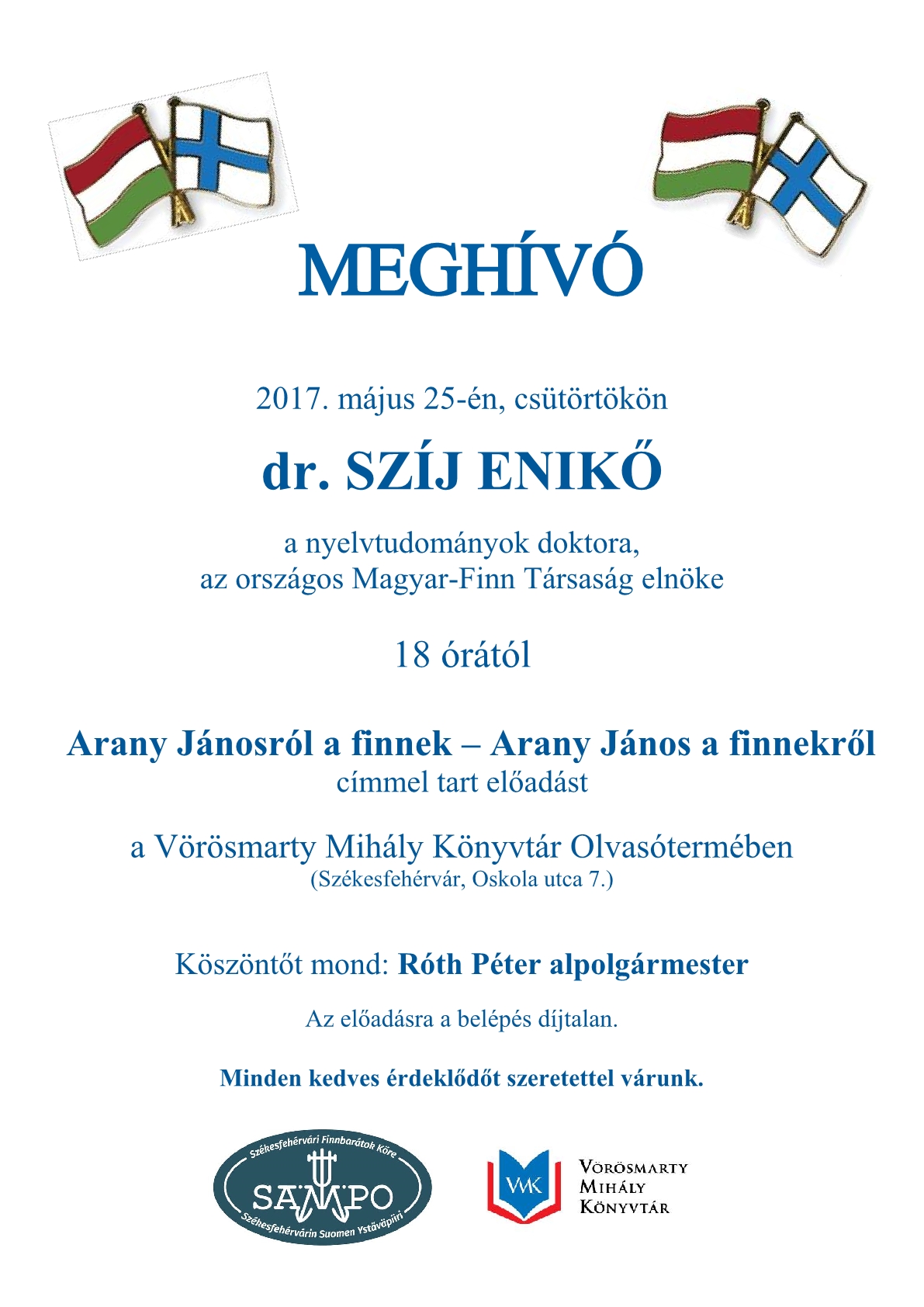 MEGHÍVÓ

2017. május 25-én, csütörtökön

dr. SZÍJ ENIKŐ

a nyelvtudományok doktora, az országos Magyar-Finn Társaság elnöke

18 órától

Arany Jánosról a finnek – Arany János a finnekről
címmel tart előadást

a Vörösmarty Mihály Könyvtár Olvasótermében
(Székesfehérvár, Oskola utca 7.)

Köszöntőt mond: Róth Péter alpolgármester

Az előadásra a belépés díjtalan.

Minden kedves érdeklődőt szeretettel várunk.

Székesfehérvári Finnbarátok Köre
SAMPO
Székesfehérvárin Suomen Ystäväpiiri

VMK
Vörösmarty Mihály Könyvtár